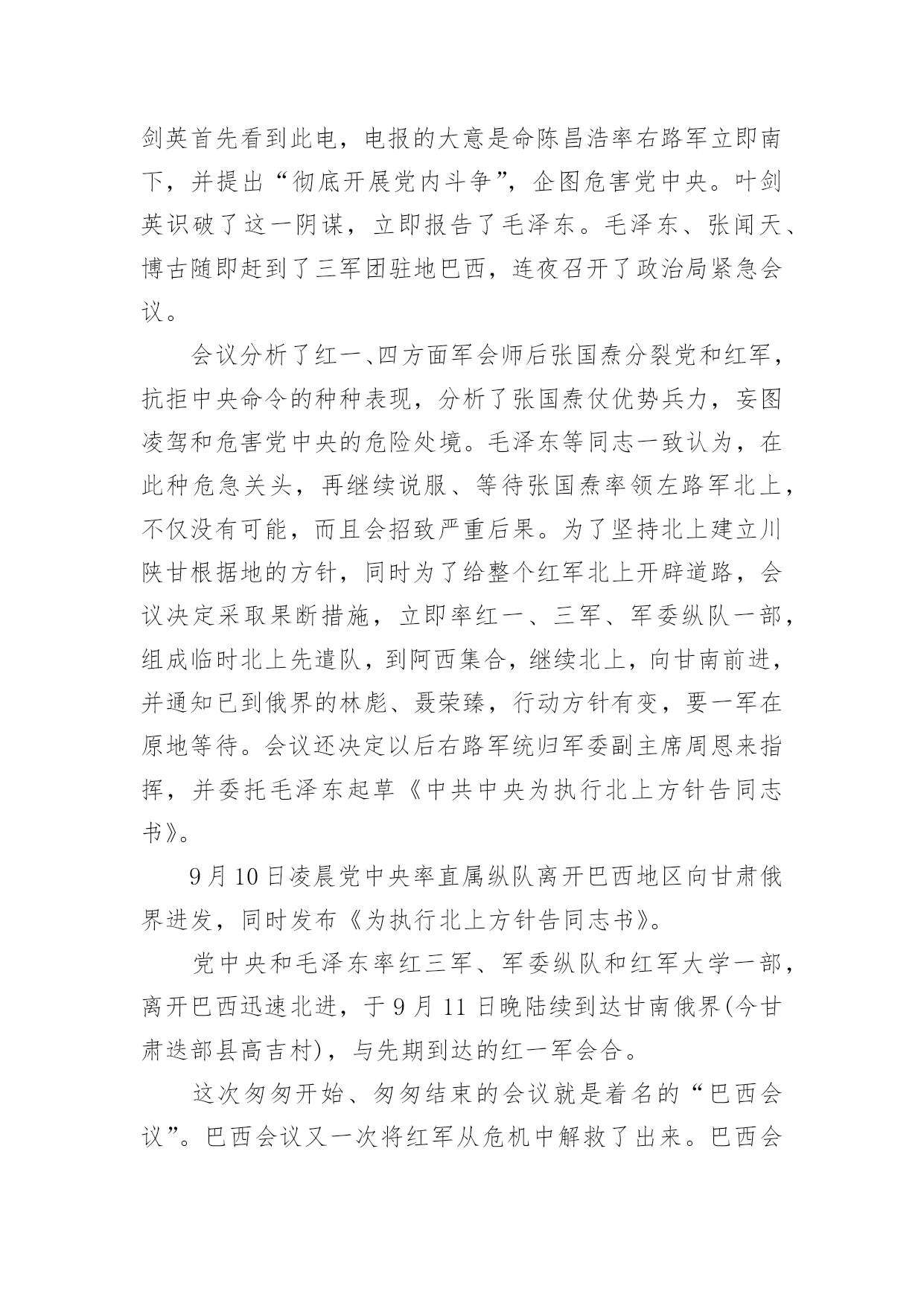 剑英首先看到此电，电报的大意是命陈昌浩率右路军立即南下，并提出“彻底开展党内斗争”，企图危害党中央。叶剑英识破了这一阴谋，立即报告了毛泽东。毛泽东、张闻天、博古随即赶到了三军团驻地巴西，连夜召开了政治局紧急会议。

会议分析了红一、四方面军会师后张国焘分裂党和红军，抗拒中央命令的种种表现，分析了张国焘仗优势兵力，妄图凌驾和危害党中央的危险处境。毛泽东等同志一致认为，在此种危急关头，再继续说服、等待张国焘率领左路军北上，不仅没有可能，而且会招致严重后果。为了坚持北上建立川陕甘根据地的方针，同时为了给整个红军北上开辟道路，会议决定采取果断措施，立即率红一、三军、军委纵队一部，组成临时北上先遣队，到阿西集合，继续北上，向甘南前进，并通知已到俄界的林彪、聂荣臻，行动方针有变，要一军在原地等待。会议还决定以后右路军统归军委副主席周恩来指挥，并委托毛泽东起草《中共中央为执行北上方针告同志书》。

9月10日凌晨党中央率直属纵队离开巴西地区向甘肃俄界进发，同时发布《为执行北上方针告同志书》。

党中央和毛泽东率红三军、军委纵队和红军大学一部，离开巴西迅速北进，于9月11日晚陆续到达甘南俄界(今甘肃迭部县高吉村)，与先期到达的红一军会合。

这次匆匆开始、匆匆结束的会议就是着名的“巴西会议”。巴西会议又一次将红军从危机中解救了出来。巴西会